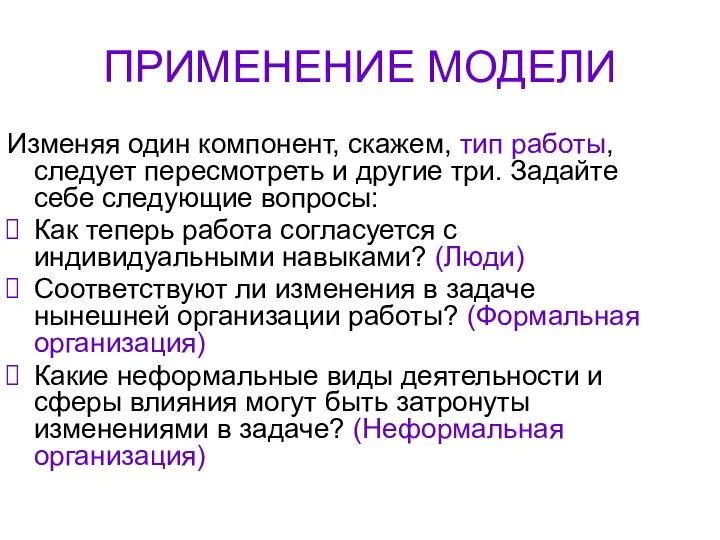 ПРИМЕНЕНИЕ МОДЕЛИ

Изменяя один компонент, скажем, тип работы, следует пересмотреть и другие три. Задайте себе следующие вопросы:

Как теперь работа согласуется с индивидуальными навыками? (Люди)

Соответствуют ли изменения в задаче нынешней организации работы? (Формальная организация)

Какие неформальные виды деятельности и сферы влияния могут быть затронуты изменениями в задаче? (Неформальная организация)